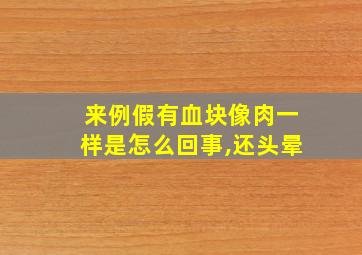 来例假有血块像肉一样是怎么回事,还头晕